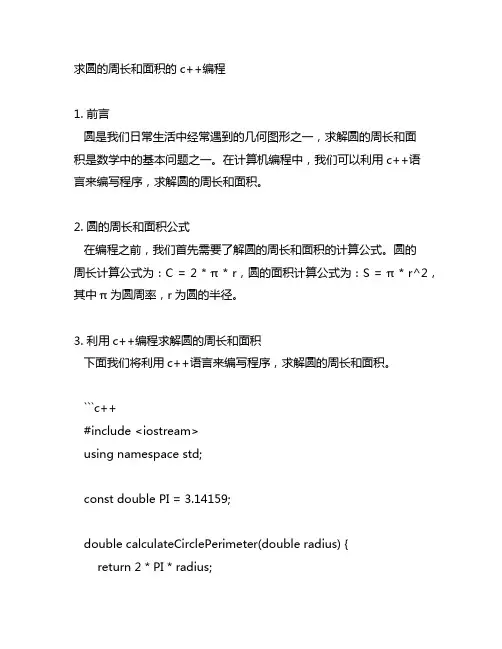 求圆的周长和面积的 c++编程

1. 前言
圆是我们日常生活中经常遇到的几何图形之一，求解圆的周长和面积是数学中的基本问题之一。在计算机编程中，我们可以利用 c++语言来编写程序，求解圆的周长和面积。

2. 圆的周长和面积公式
在编程之前，我们首先需要了解圆的周长和面积的计算公式。圆的周长计算公式为：C = 2 * π * r，圆的面积计算公式为：S = π * r^2，其中 π 为圆周率，r 为圆的半径。

3. 利用 c++编程求解圆的周长和面积
下面我们将利用 c++语言来编写程序，求解圆的周长和面积。

```c++
#include <iostream>
using namespace std;

const double PI = 3.14159;

double calculateCirclePerimeter(double radius) {
return 2 * PI * radius;